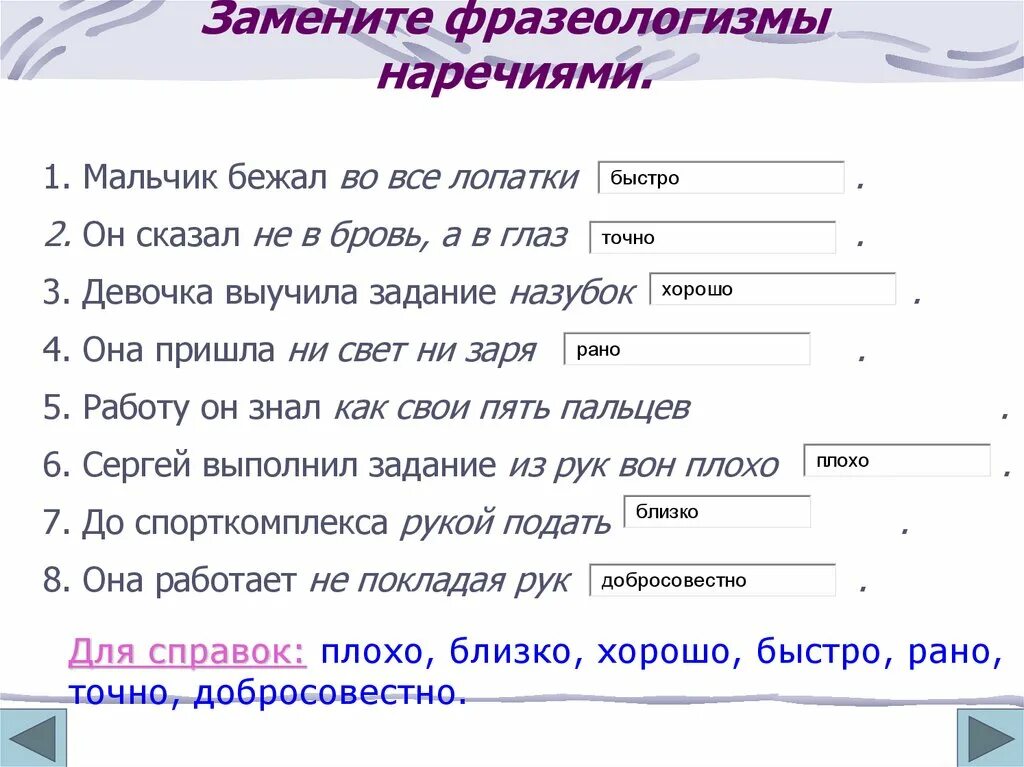 Замените фразеологизмы наречиями.

1. Мальчик бежал во все лопатки быстро .

2. Он сказал не в бровь, а в глаз точно .

3. Девочка выучила задание назубок хорошо .

4. Она пришла ни свет ни заря рано .

5. Работу он знал как свои пять пальцев .

6. Сергей выполнил задание из рук вон плохо плохо .

7. До спорткомплекса рукой подать близко .

8. Она работает не покладая рук добросовестно .

Для справок: плохо, близко, хорошо, быстро, рано, точно, добросовестно.